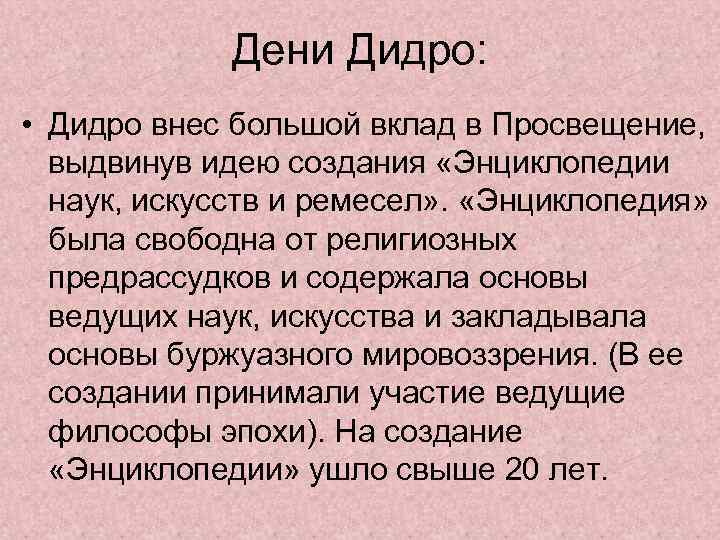 Дени Дидро:

• Дидро внес большой вклад в Просвещение, выдвинув идею создания «Энциклопедии наук, искусств и ремесел». «Энциклопедия» была свободна от религиозных предрассудков и содержала основы ведущих наук, искусства и закладывала основы буржуазного мировоззрения. (В ее создании принимали участие ведущие философы эпохи). На создание «Энциклопедии» ушло свыше 20 лет.